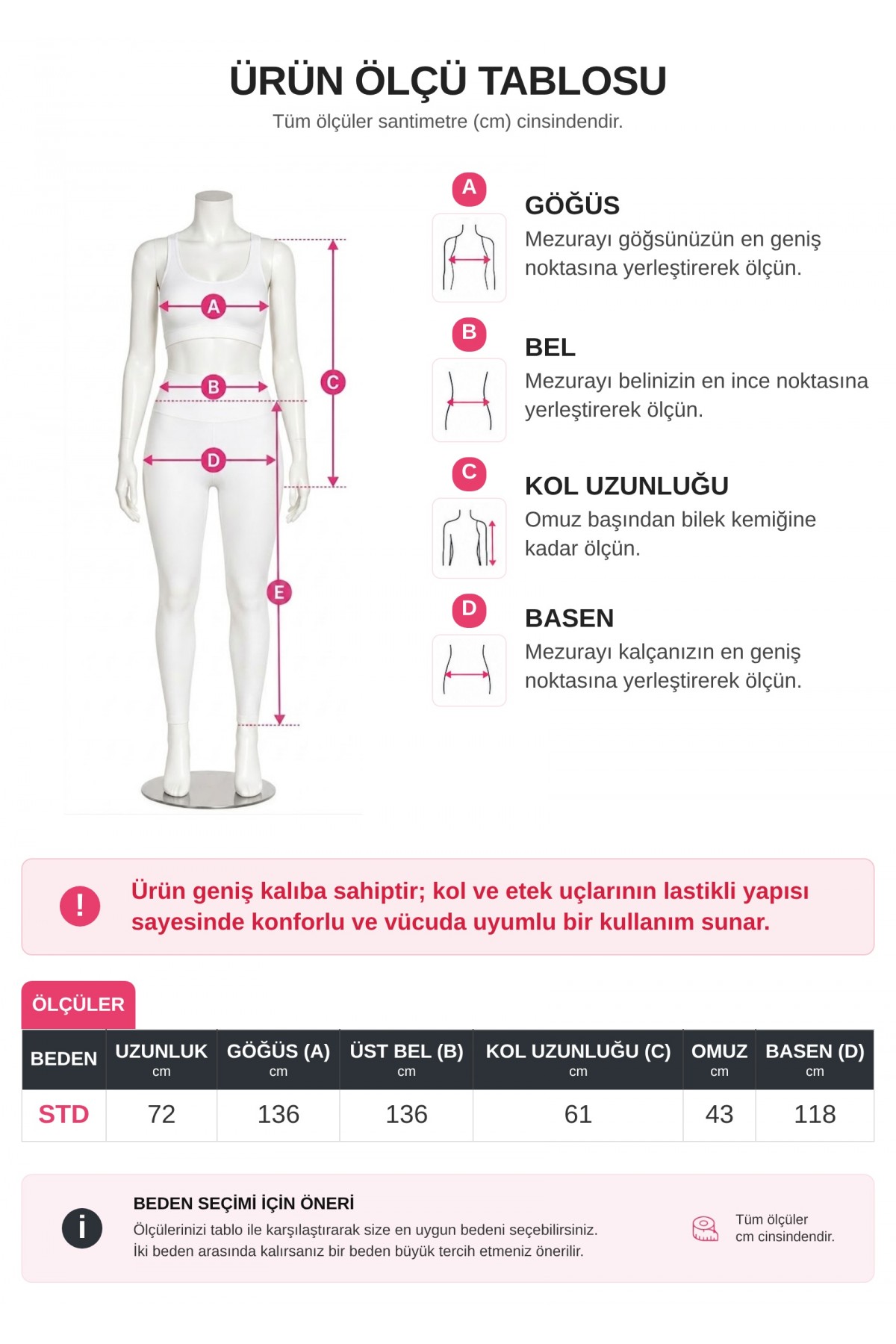 ÜRÜN ÖLÇÜ TABLOSU
Tüm ölçüler santimetre (cm) cinsindendir.

A B C D E

A
GÖĞÜS
Mezurayı göğsünüzün en geniş noktasına yerleştirerek ölçün.

B
BEL
Mezurayı belinizin en ince noktasına yerleştirerek ölçün.

C
KOL UZUNLUĞU
Omuz başından bilek kemiğine kadar ölçün.

D
BASEN
Mezurayı kalçanızın en geniş noktasına yerleştirerek ölçün.

!
Ürün geniş kalıba sahiptir; kol ve etek uçlarının lastikli yapısı sayesinde konforlu ve vücuda uyumlu bir kullanım sunar.

ÖLÇÜLER

| BEDEN | UZUNLUK cm | GÖĞÜS (A) cm | ÜST BEL (B) cm | KOL UZUNLUĞU (C) cm | OMUZ cm | BASEN (D) cm |
|---|---|---|---|---|---|---|
| STD | 72 | 136 | 136 | 61 | 43 | 118 |

i
BEDEN SEÇİMİ İÇİN ÖNERİ
Ölçülerinizi tablo ile karşılaştırarak size en uygun bedeni seçebilirsiniz.
İki beden arasında kalırsanız bir beden büyük tercih etmeniz önerilir.

Tüm ölçüler cm cinsindendir.